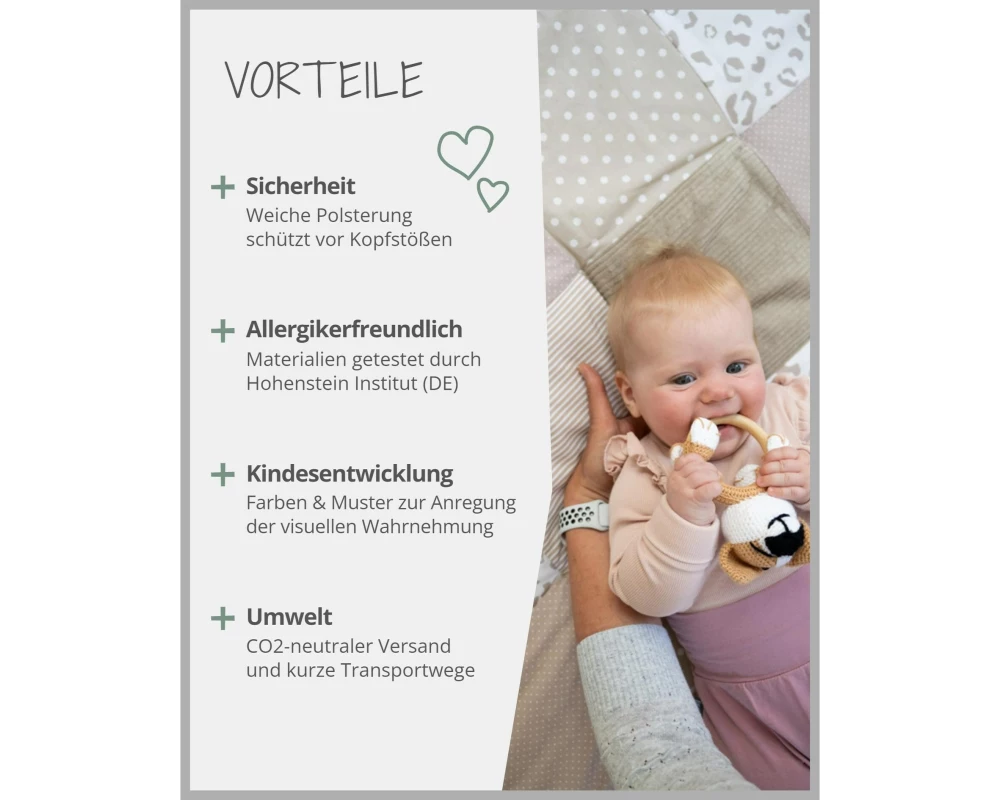 VORTEILE

+ Sicherheit
Weiche Polsterung schützt vor Kopfstößen

+ Allergikerfreundlich
Materialien getestet durch Hohenstein Institut (DE)

+ Kindesentwicklung
Farben & Muster zur Anregung der visuellen Wahrnehmung

+ Umwelt
CO2-neutraler Versand und kurze Transportwege